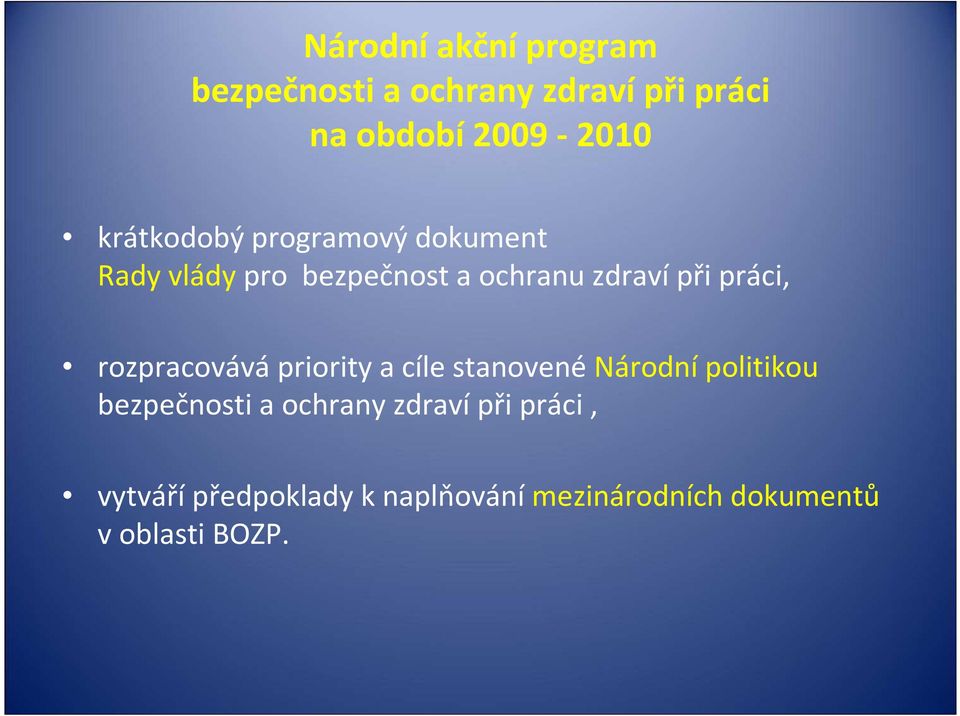 Národní akční program
bezpečnosti a ochrany zdraví při práci
na období 2009 - 2010

• krátkodobý programový dokument Rady vlády pro bezpečnost a ochranu zdraví při práci,

• rozpracovává priority a cíle stanovené Národní politikou bezpečnosti a ochrany zdraví při práci ,

• vytváří předpoklady k naplňování mezinárodních dokumentů v oblasti BOZP.